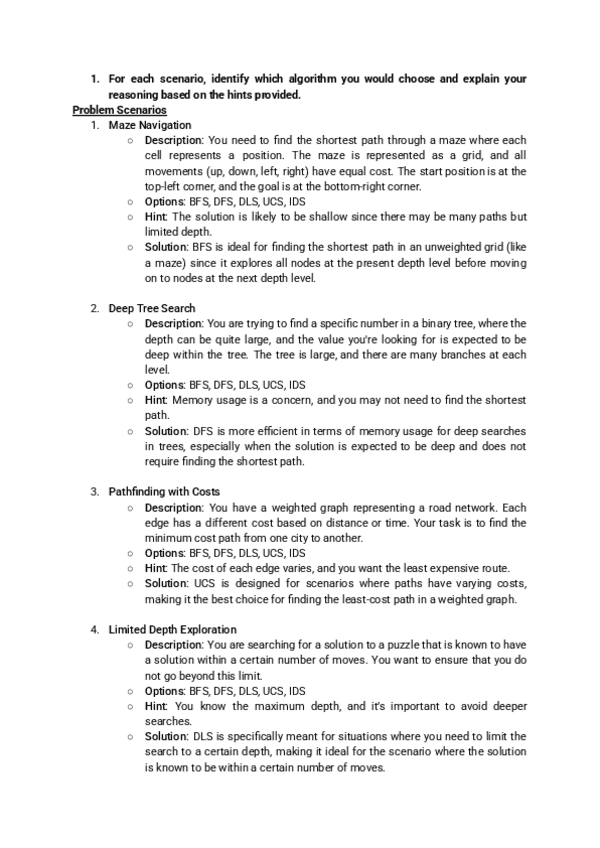 1. For each scenario, identify which algorithm you would choose and explain your reasoning based on the hints provided.

Problem Scenarios

1. Maze Navigation
○ Description: You need to find the shortest path through a maze where each cell represents a position. The maze is represented as a grid, and all movements (up, down, left, right) have equal cost. The start position is at the top-left corner, and the goal is at the bottom-right corner.
○ Options: BFS, DFS, DLS, UCS, IDS
○ Hint: The solution is likely to be shallow since there may be many paths but limited depth.
○ Solution: BFS is ideal for finding the shortest path in an unweighted grid (like a maze) since it explores all nodes at the present depth level before moving on to nodes at the next depth level.

2. Deep Tree Search
○ Description: You are trying to find a specific number in a binary tree, where the depth can be quite large, and the value you're looking for is expected to be deep within the tree. The tree is large, and there are many branches at each level.
○ Options: BFS, DFS, DLS, UCS, IDS
○ Hint: Memory usage is a concern, and you may not need to find the shortest path.
○ Solution: DFS is more efficient in terms of memory usage for deep searches in trees, especially when the solution is expected to be deep and does not require finding the shortest path.

3. Pathfinding with Costs
○ Description: You have a weighted graph representing a road network. Each edge has a different cost based on distance or time. Your task is to find the minimum cost path from one city to another.
○ Options: BFS, DFS, DLS, UCS, IDS
○ Hint: The cost of each edge varies, and you want the least expensive route.
○ Solution: UCS is designed for scenarios where paths have varying costs, making it the best choice for finding the least-cost path in a weighted graph.

4. Limited Depth Exploration
○ Description: You are searching for a solution to a puzzle that is known to have a solution within a certain number of moves. You want to ensure that you do not go beyond this limit.
○ Options: BFS, DFS, DLS, UCS, IDS
○ Hint: You know the maximum depth, and it's important to avoid deeper searches.
○ Solution: DLS is specifically meant for situations where you need to limit the search to a certain depth, making it ideal for the scenario where the solution is known to be within a certain number of moves.